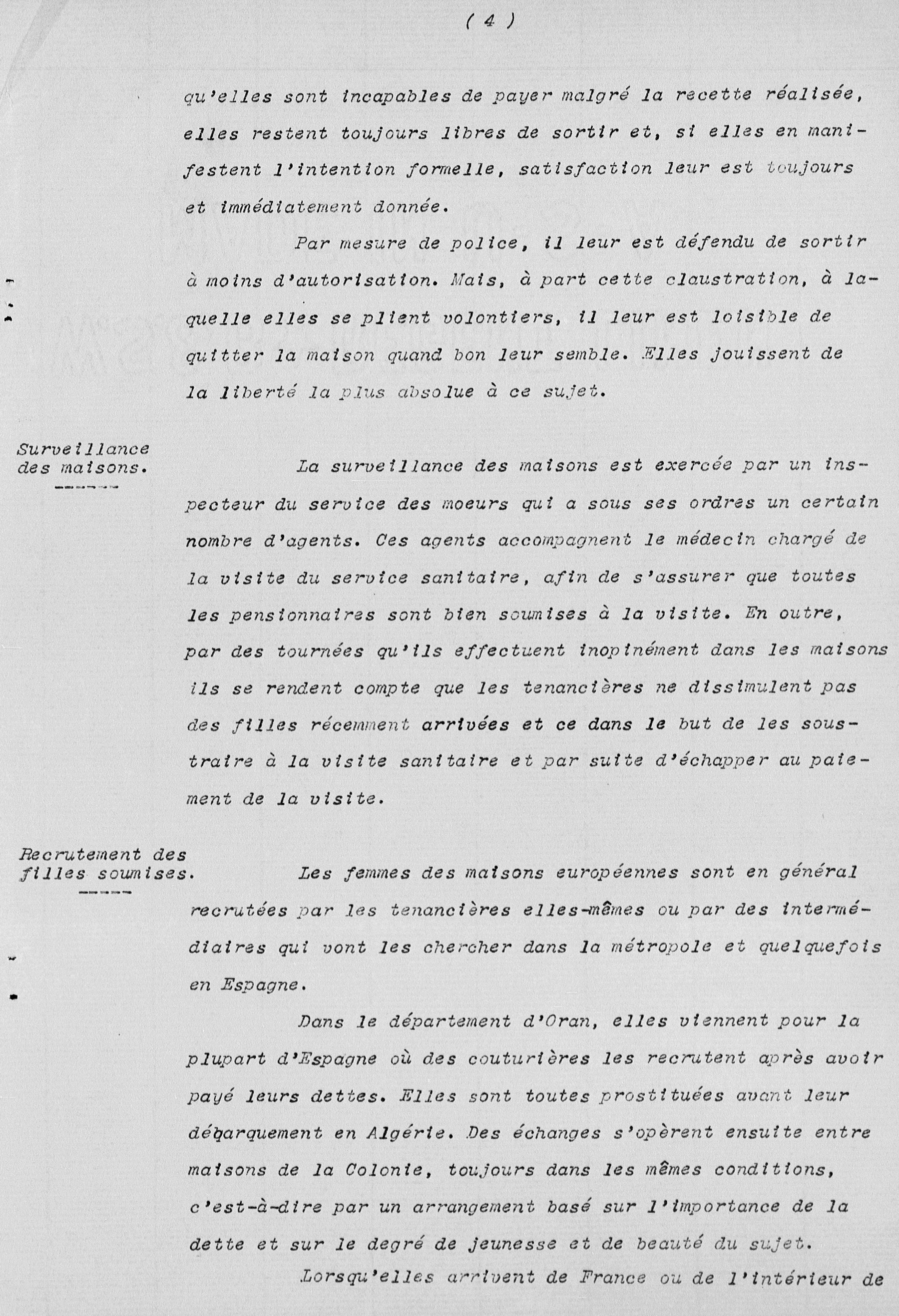 ( 4 )

qu'elles sont incapables de payer malgré la recette réalisée, elles restent toujours libres de sortir et, si elles en manifestent l'intention formelle, satisfaction leur est toujours et immédiatement donnée.

Par mesure de police, il leur est défendu de sortir à moins d'autorisation. Mais, à part cette claustration, à laquelle elles se plient volontiers, il leur est loisible de quitter la maison quand bon leur semble. Elles jouissent de la liberté la plus absolue à ce sujet.

Surveillance des maisons.

La surveillance des maisons est exercée par un inspecteur du service des moeurs qui a sous ses ordres un certain nombre d'agents. Ces agents accompagnent le médecin chargé de la visite du service sanitaire, afin de s'assurer que toutes les pensionnaires sont bien soumises à la visite. En outre, par des tournées qu'ils effectuent inopinément dans les maisons ils se rendent compte que les tenancières ne dissimulent pas des filles récemment arrivées et ce dans le but de les soustraire à la visite sanitaire et par suite d'échapper au paiement de la visite.

Recrutement des filles soumises.

Les femmes des maisons européennes sont en général recrutées par les tenancières elles-mêmes ou par des intermédiaires qui vont les chercher dans la métropole et quelquefois en Espagne.

Dans le département d'Oran, elles viennent pour la plupart d'Espagne où des couturières les recrutent après avoir payé leurs dettes. Elles sont toutes prostituées avant leur débarquement en Algérie. Des échanges s'opèrent ensuite entre maisons de la Colonie, toujours dans les mêmes conditions, c'est-à-dire par un arrangement basé sur l'importance de la dette et sur le degré de jeunesse et de beauté du sujet.

Lorsqu'elles arrivent de France ou de l'intérieur de